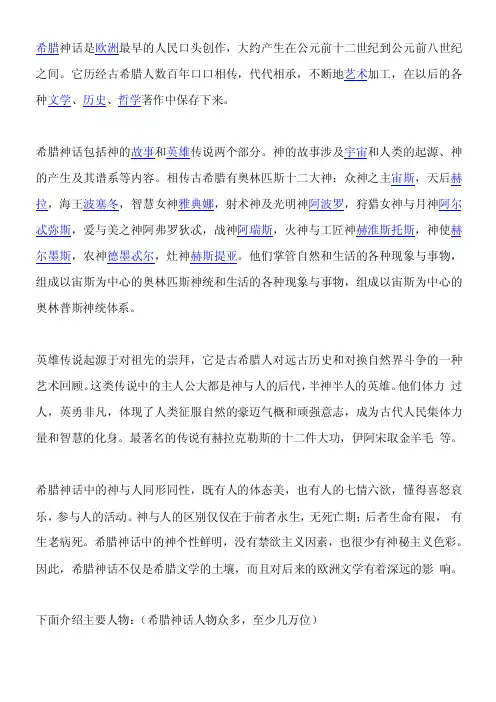 希腊神话是欧洲最早的人民口头创作，大约产生在公元前十二世纪到公元前八世纪之间。它历经古希腊人数百年口口相传，代代相承，不断地艺术加工，在以后的各种文学、历史、哲学著作中保存下来。

希腊神话包括神的故事和英雄传说两个部分。神的故事涉及宇宙和人类的起源、神的产生及其谱系等内容。相传古希腊有奥林匹斯十二大神：众神之主宙斯，天后赫拉，海王波塞冬，智慧女神雅典娜，射术神及光明神阿波罗，狩猎女神与月神阿尔忒弥斯，爱与美之神阿弗罗狄忒，战神阿瑞斯，火神与工匠神赫淮斯托斯，神使赫尔墨斯，农神德墨忒尔，灶神赫斯提亚。他们掌管自然和生活的各种现象与事物，组成以宙斯为中心的奥林匹斯神统和生活的各种现象与事物，组成以宙斯为中心的奥林普斯神统体系。

英雄传说起源于对祖先的崇拜，它是古希腊人对远古历史和对换自然界斗争的一种艺术回顾。这类传说中的主人公大都是神与人的后代，半神半人的英雄。他们体力 过人，英勇非凡，体现了人类征服自然的豪迈气概和顽强意志，成为古代人民集体力量和智慧的化身。最著名的传说有赫拉克勒斯的十二件大功，伊阿宋取金羊毛 等。

希腊神话中的神与人同形同性，既有人的体态美，也有人的七情六欲，懂得喜怒哀乐，参与人的活动。神与人的区别仅仅在于前者永生，无死亡期；后者生命有限， 有生老病死。希腊神话中的神个性鲜明，没有禁欲主义因素，也很少有神秘主义色彩。因此，希腊神话不仅是希腊文学的土壤，而且对后来的欧洲文学有着深远的影 响。

下面介绍主要人物：（希腊神话人物众多，至少几万位）